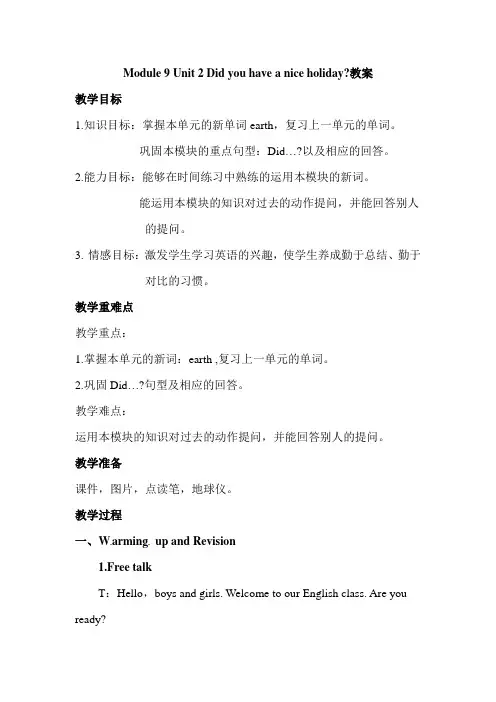 Module 9 Unit 2 Did you have a nice holiday?教案

教学目标

1.知识目标：掌握本单元的新单词 earth，复习上一单元的单词。

巩固本模块的重点句型：Did…?以及相应的回答。

2.能力目标：能够在时间练习中熟练的运用本模块的新词。

能运用本模块的知识对过去的动作提问，并能回答别人的提问。

3. 情感目标：激发学生学习英语的兴趣，使学生养成勤于总结、勤于对比的习惯。

教学重难点

教学重点：

1.掌握本单元的新词：earth ,复习上一单元的单词。

2.巩固 Did…?句型及相应的回答。

教学难点：

运用本模块的知识对过去的动作提问，并能回答别人的提问。

教学准备

课件，图片，点读笔，地球仪。

教学过程

一、Warming up and Revision

1.Free talk

T：Hello，boys and girls. Welcome to our English class. Are you ready?